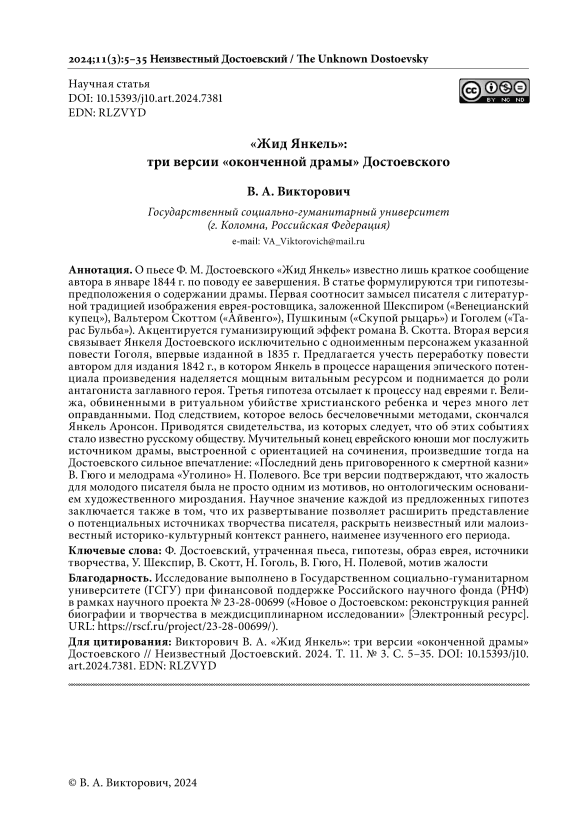 2024;11(3):5–35 Неизвестный Достоевский / The Unknown Dostoevsky

Научная статья
DOI: 10.15393/j10.art.2024.7381
EDN: RLZVYD

BY NC ND

«Жид Янкель»:
три версии «оконченной драмы» Достоевского

В. А. Викторович

Государственный социально-гуманитарный университет
(г. Коломна, Российская Федерация)
e-mail: VA_Viktorovich@mail.ru

Аннотация. О пьесе Ф. М. Достоевского «Жид Янкель» известно лишь краткое сообщение автора в январе 1844 г. по поводу ее завершения. В статье формулируются три гипотезы-предположения о содержании драмы. Первая соотносит замысел писателя с литературной традицией изображения еврея-ростовщика, заложенной Шекспиром («Венецианский купец»), Вальтером Скоттом («Айвенго»), Пушкиным («Скупой рыцарь») и Гоголем («Тарас Бульба»). Акцентируется гуманизирующий эффект романа В. Скотта. Вторая версия связывает Янкеля Достоевского исключительно с одноименным персонажем указанной повести Гоголя, впервые изданной в 1835 г. Предлагается учесть переработку повести автором для издания 1842 г., в котором Янкель в процессе наращения эпического потенциала произведения наделяется мощным витальным ресурсом и поднимается до роли антагониста заглавного героя. Третья гипотеза отсылает к процессу над евреями г. Велижа, обвиненными в ритуальном убийстве христианского ребенка и через много лет оправданными. Под следствием, которое велось бесчеловечными методами, скончался Янкель Аронсон. Приводятся свидетельства, из которых следует, что об этих событиях стало известно русскому обществу. Мучительный конец еврейского юноши мог послужить источником драмы, выстроенной с ориентацией на сочинения, произведшие тогда на Достоевского сильное впечатление: «Последний день приговоренного к смертной казни» В. Гюго и мелодрама «Уголино» Н. Полевого. Все три версии подтверждают, что жалость для молодого писателя была не просто одним из мотивов, но онтологическим основанием художественного мироздания. Научное значение каждой из предложенных гипотез заключается также в том, что их развертывание позволяет расширить представление о потенциальных источниках творчества писателя, раскрыть неизвестный или малоизвестный историко-культурный контекст раннего, наименее изученного его периода.

Ключевые слова: Ф. Достоевский, утраченная пьеса, гипотезы, образ еврея, источники творчества, У. Шекспир, В. Скотт, Н. Гоголь, В. Гюго, Н. Полевой, мотив жалости

Благодарность. Исследование выполнено в Государственном социально-гуманитарном университете (ГСГУ) при финансовой поддержке Российского научного фонда (РНФ) в рамках научного проекта № 23-28-00699 («Новое о Достоевском: реконструкция ранней биографии и творчества в междисциплинарном исследовании» [Электронный ресурс]. URL: https://rscf.ru/project/23-28-00699/).

Для цитирования: Викторович В. А. «Жид Янкель»: три версии «оконченной драмы» Достоевского // Неизвестный Достоевский. 2024. Т. 11. № 3. С. 5–35. DOI: 10.15393/j10.art.2024.7381. EDN: RLZVYD

© В. А. Викторович, 2024